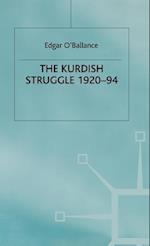 Edgar O'Ballance

THE KURDISH STRUGGLE 1920–94